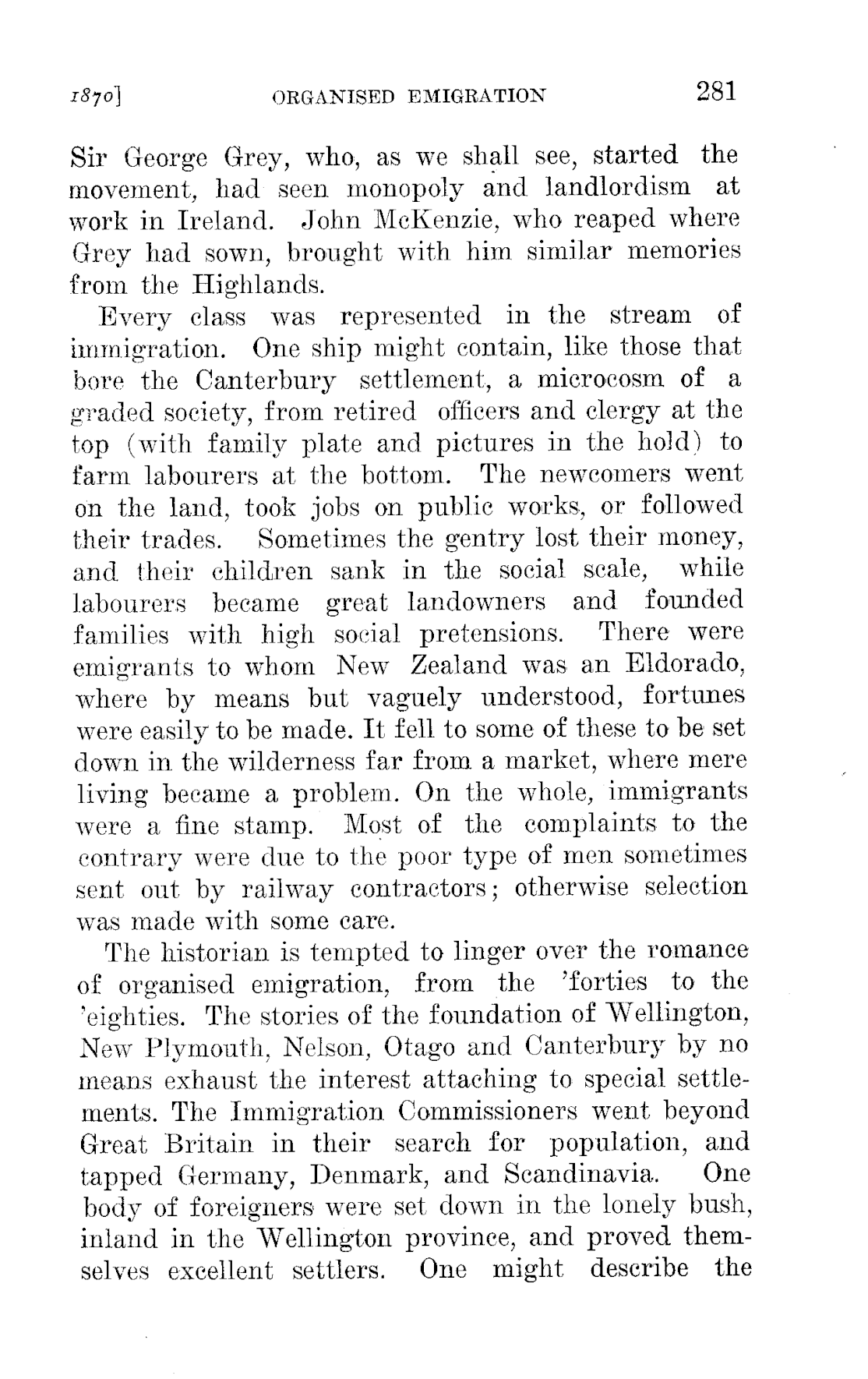 1870] ORGANISED EMIGRATION 281

Sir George Grey, who, as we shall see, started the movement, had seen monopoly and landlordism at work in Ireland. John McKenzie, who reaped where Grey had sown, brought with him similar memories from the Highlands.

Every class was represented in the stream of immigration. One ship might contain, like those that bore the Canterbury settlement, a microcosm of a graded society, from retired officers and clergy at the top (with family plate and pictures in the hold) to farm labourers at the bottom. The newcomers went on the land, took jobs on public works, or followed their trades. Sometimes the gentry lost their money, and their children sank in the social scale, while labourers became great landowners and founded families with high social pretensions. There were emigrants to whom New Zealand was an Eldorado, where by means but vaguely understood, fortunes were easily to be made. It fell to some of these to be set down in the wilderness far from a market, where mere living became a problem. On the whole, immigrants were a fine stamp. Most of the complaints to the contrary were due to the poor type of men sometimes sent out by railway contractors; otherwise selection was made with some care.

The historian is tempted to linger over the romance of organised emigration, from the 'forties to the 'eighties. The stories of the foundation of Wellington, New Plymouth, Nelson, Otago and Canterbury by no means exhaust the interest attaching to special settlements. The Immigration Commissioners went beyond Great Britain in their search for population, and tapped Germany, Denmark, and Scandinavia. One body of foreigners were set down in the lonely bush, inland in the Wellington province, and proved themselves excellent settlers. One might describe the